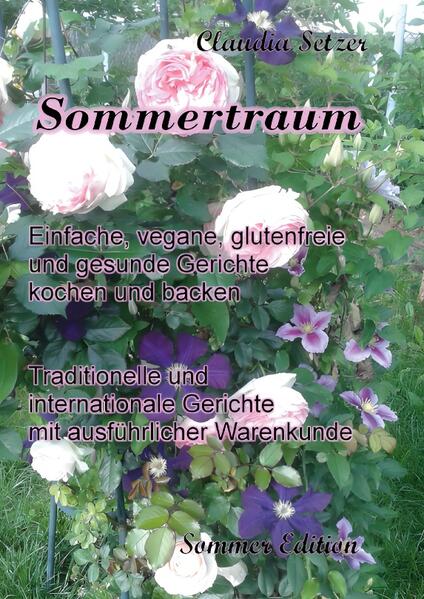 Claudia Setzer

Sommertraum

Einfache, vegane, glutenfreie und gesunde Gerichte kochen und backen

Traditionelle und internationale Gerichte mit ausführlicher Warenkunde

Sommer Edition